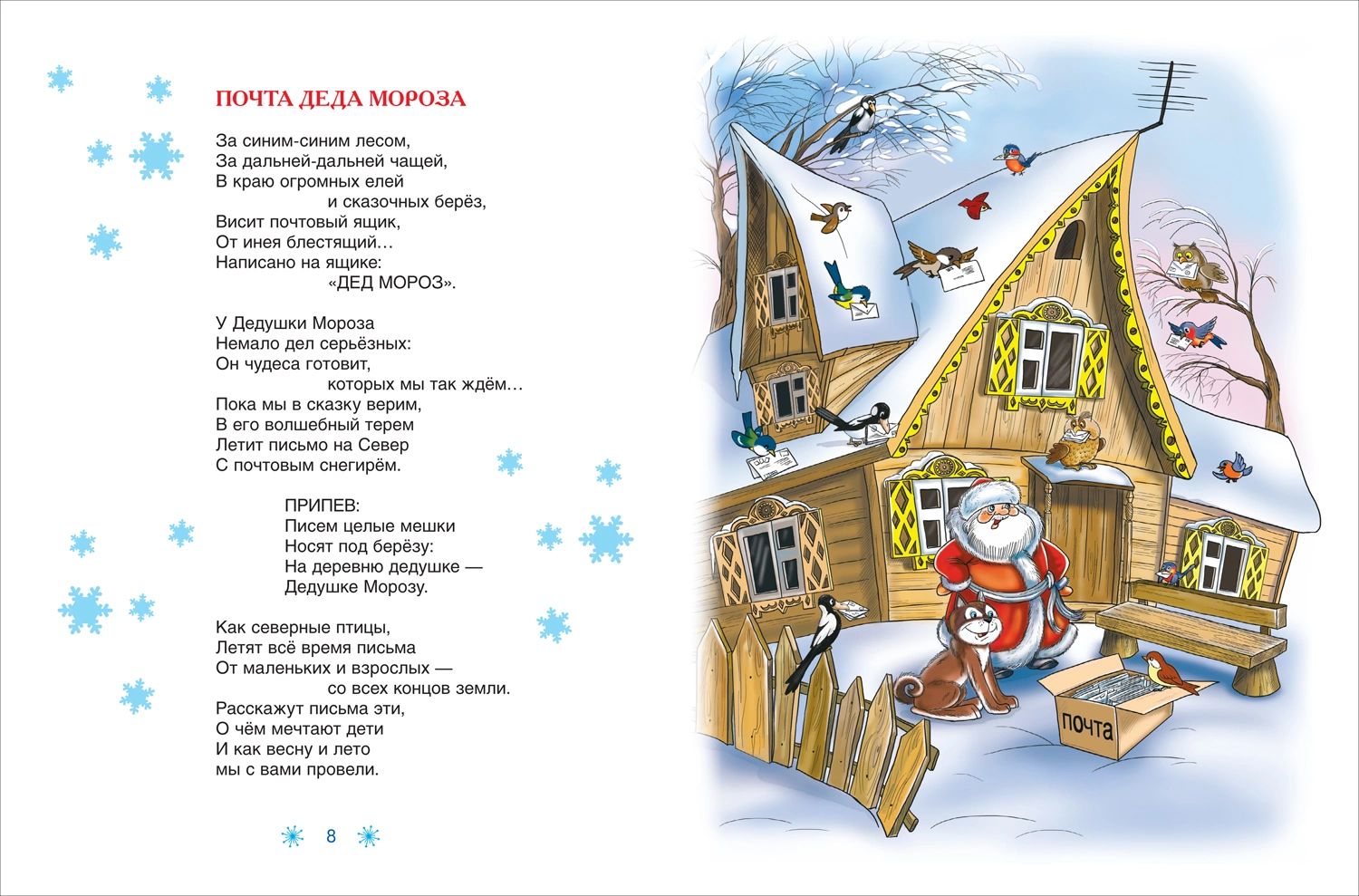 ПОЧТА ДЕДА МОРОЗА

За синим-синим лесом,
За дальней-дальней чащей,
В краю огромных елей
и сказочных берёз,
Висит почтовый ящик,
От инея блестящий…
Написано на ящике:
«ДЕД МОРОЗ».

У Дедушки Мороза
Немало дел серьёзных:
Он чудеса готовит,
которых мы так ждём…
Пока мы в сказку верим,
В его волшебный терем
Летит письмо на Север
С почтовым снегирём.

ПРИПЕВ:
Писем целые мешки
Носят под берёзу:
На деревню дедушке —
Дедушке Морозу.

Как северные птицы,
Летят всё время письма
От маленьких и взрослых —
со всех концов земли.
Расскажут письма эти,
О чём мечтают дети
И как весну и лето
мы с вами провели.

8

почта